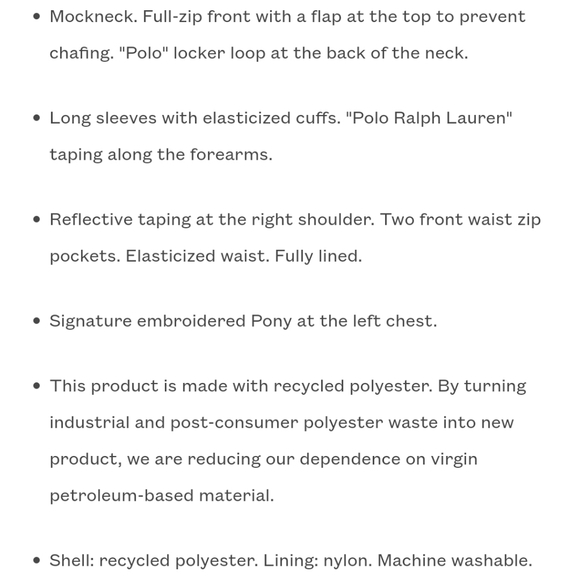 • Mockneck. Full-zip front with a flap at the top to prevent chafing. "Polo" locker loop at the back of the neck.

• Long sleeves with elasticized cuffs. "Polo Ralph Lauren" taping along the forearms.

• Reflective taping at the right shoulder. Two front waist zip pockets. Elasticized waist. Fully lined.

• Signature embroidered Pony at the left chest.

• This product is made with recycled polyester. By turning industrial and post-consumer polyester waste into new product, we are reducing our dependence on virgin petroleum-based material.

• Shell: recycled polyester. Lining: nylon. Machine washable.